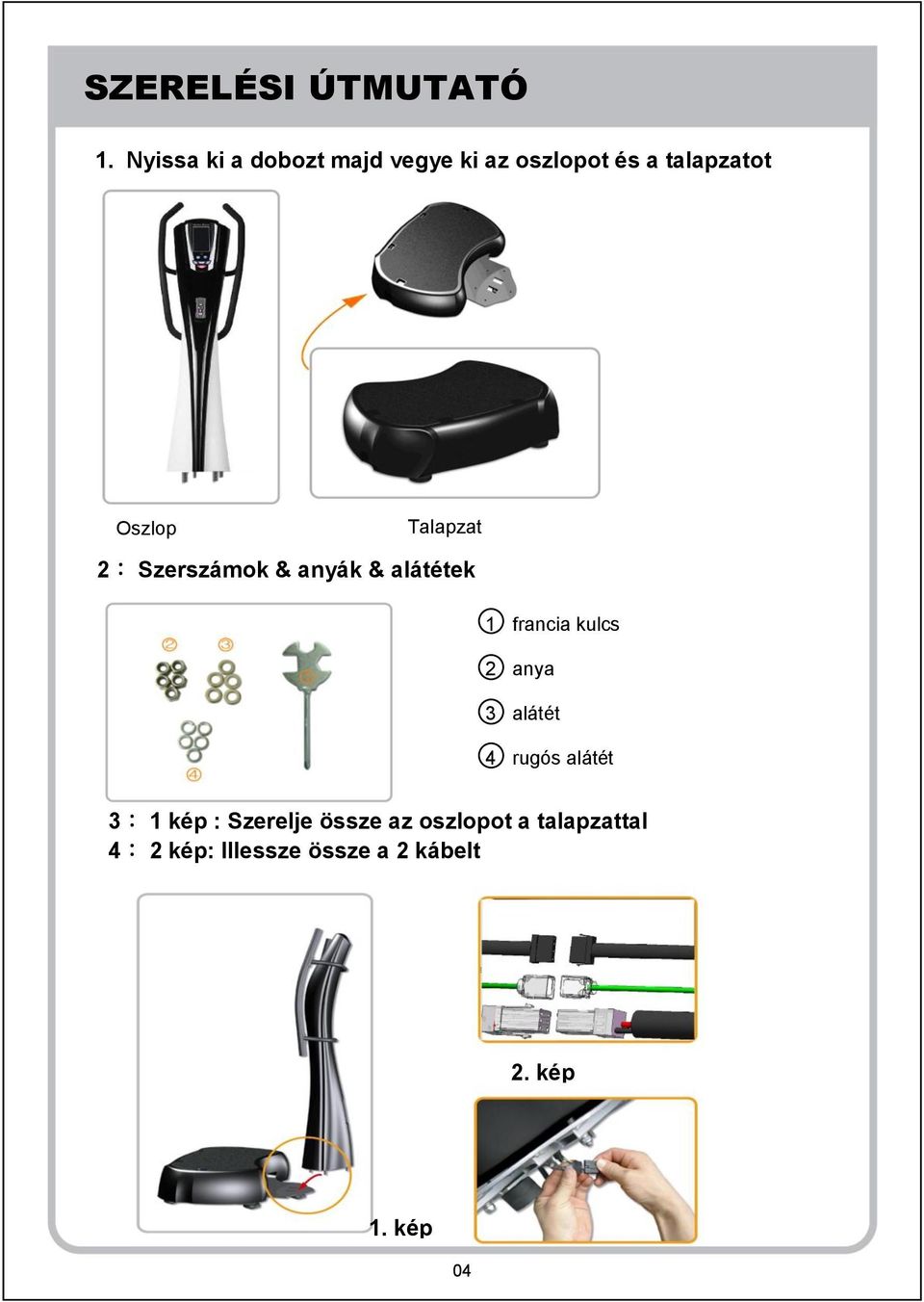 SZERELÉSI ÚTMUTATÓ

1. Nyissa ki a dobozt majd vegye ki az oszlopot és a talapzatot

Oszlop

Talapzat

2： Szerszámok & anyák & alátétek

② ③

④

① francia kulcs

② anya

③ alátét

④ rugós alátét

3： 1 kép : Szerelje össze az oszlopot a talapzattal
4： 2 kép: Illessze össze a 2 kábelt

2. kép

1. kép

04